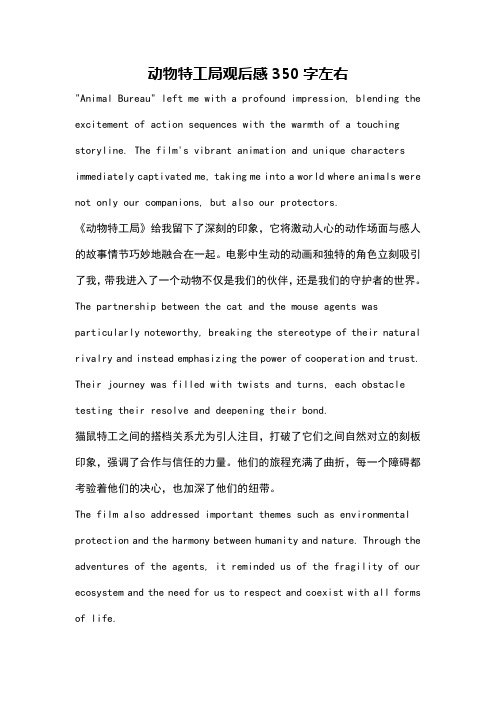 动物特工局观后感350字左右

"Animal Bureau" left me with a profound impression, blending the excitement of action sequences with the warmth of a touching storyline. The film's vibrant animation and unique characters immediately captivated me, taking me into a world where animals were not only our companions, but also our protectors.

《动物特工局》给我留下了深刻的印象，它将激动人心的动作场面与感人的故事情节巧妙地融合在一起。电影中生动的动画和独特的角色立刻吸引了我，带我进入了一个动物不仅是我们的伙伴，还是我们的守护者的世界。

The partnership between the cat and the mouse agents was particularly noteworthy, breaking the stereotype of their natural rivalry and instead emphasizing the power of cooperation and trust. Their journey was filled with twists and turns, each obstacle testing their resolve and deepening their bond.

猫鼠特工之间的搭档关系尤为引人注目，打破了它们之间自然对立的刻板印象，强调了合作与信任的力量。他们的旅程充满了曲折，每一个障碍都考验着他们的决心，也加深了他们的纽带。

The film also addressed important themes such as environmental protection and the harmony between humanity and nature. Through the adventures of the agents, it reminded us of the fragility of our ecosystem and the need for us to respect and coexist with all forms of life.